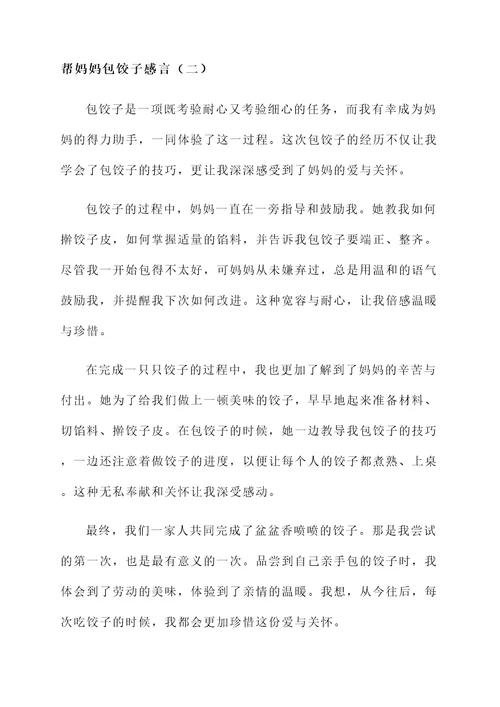 帮妈妈包饺子感言（二）

包饺子是一项既考验耐心又考验细心的任务，而我有幸成为妈妈的得力助手，一同体验了这一过程。这次包饺子的经历不仅让我学会了包饺子的技巧，更让我深深感受到了妈妈的爱与关怀。

包饺子的过程中，妈妈一直在一旁指导和鼓励我。她教我如何擀饺子皮，如何掌握适量的馅料，并告诉我包饺子要端正、整齐。尽管我一开始包得不太好，可妈妈从未嫌弃过，总是用温和的语气鼓励我，并提醒我下次如何改进。这种宽容与耐心，让我倍感温暖与珍惜。

在完成一只只饺子的过程中，我也更加了解到了妈妈的辛苦与付出。她为了给我们做上一顿美味的饺子，早早地起来准备材料、切馅料、擀饺子皮。在包饺子的时候，她一边教导我包饺子的技巧，一边还注意着做饺子的进度，以便让每个人的饺子都煮熟、上桌。这种无私奉献和关怀让我深受感动。

最终，我们一家人共同完成了盆盆香喷喷的饺子。那是我尝试的第一次，也是最有意义的一次。品尝到自己亲手包的饺子时，我体会到了劳动的美味，体验到了亲情的温暖。我想，从今往后，每次吃饺子的时候，我都会更加珍惜这份爱与关怀。